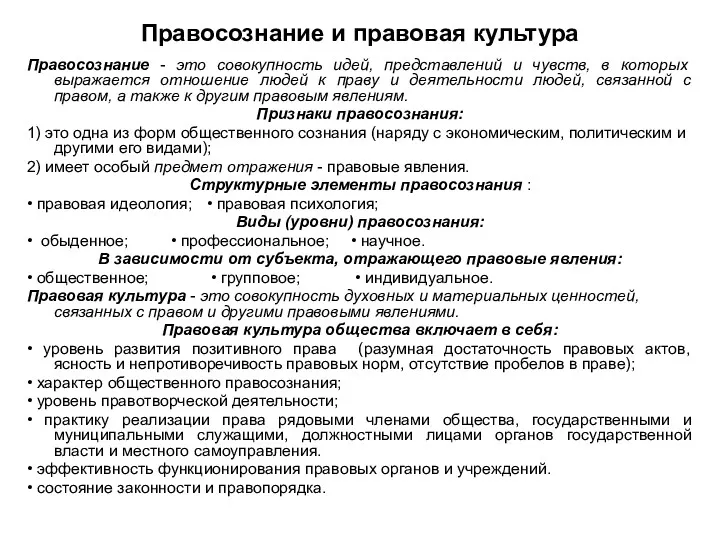 Правосознание и правовая культура

Правосознание - это совокупность идей, представлений и чувств, в которых выражается отношение людей к праву и деятельности людей, связанной с правом, а также к другим правовым явлениям.

Признаки правосознания:

1) это одна из форм общественного сознания (наряду с экономическим, политическим и другими его видами);

2) имеет особый предмет отражения - правовые явления.

Структурные элементы правосознания :

• правовая идеология; • правовая психология;

Виды (уровни) правосознания:

• обыденное; • профессиональное; • научное.

В зависимости от субъекта, отражающего правовые явления:

• общественное; • групповое; • индивидуальное.

Правовая культура - это совокупность духовных и материальных ценностей, связанных с правом и другими правовыми явлениями.

Правовая культура общества включает в себя:

• уровень развития позитивного права (разумная достаточность правовых актов, ясность и непротиворечивость правовых норм, отсутствие пробелов в праве);

• характер общественного правосознания;

• уровень правотворческой деятельности;

• практику реализации права рядовыми членами общества, государственными и муниципальными служащими, должностными лицами органов государственной власти и местного самоуправления.

• эффективность функционирования правовых органов и учреждений.

• состояние законности и правопорядка.